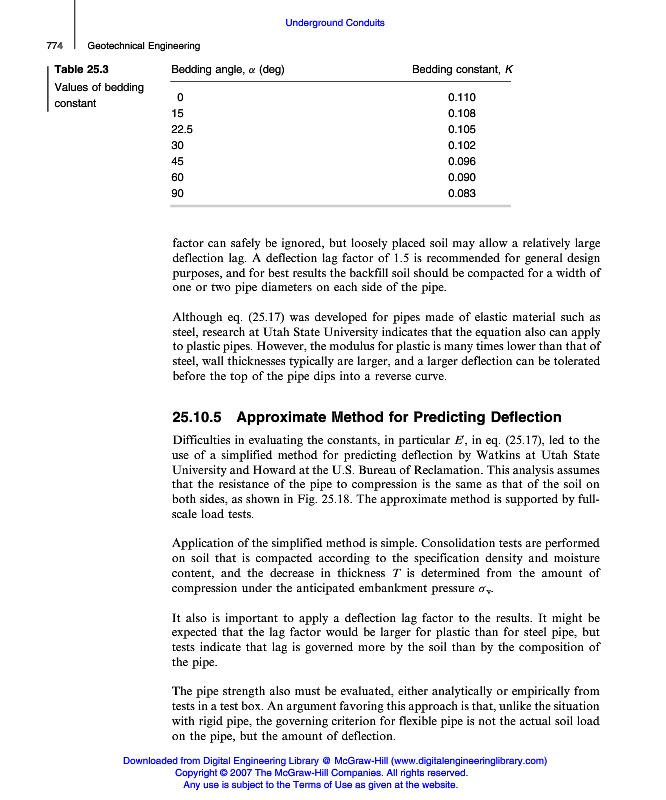 Underground Conduits

774 Geotechnical Engineering

Table 25.3
Values of bedding constant

| Bedding angle, $\alpha$ (deg) | Bedding constant, $K$ |
|---|---|
| 0 | 0.110 |
| 15 | 0.108 |
| 22.5 | 0.105 |
| 30 | 0.102 |
| 45 | 0.096 |
| 60 | 0.090 |
| 90 | 0.083 |

factor can safely be ignored, but loosely placed soil may allow a relatively large deflection lag. A deflection lag factor of 1.5 is recommended for general design purposes, and for best results the backfill soil should be compacted for a width of one or two pipe diameters on each side of the pipe.

Although eq. (25.17) was developed for pipes made of elastic material such as steel, research at Utah State University indicates that the equation also can apply to plastic pipes. However, the modulus for plastic is many times lower than that of steel, wall thicknesses typically are larger, and a larger deflection can be tolerated before the top of the pipe dips into a reverse curve.

25.10.5 Approximate Method for Predicting Deflection

Difficulties in evaluating the constants, in particular $E'$, in eq. (25.17), led to the use of a simplified method for predicting deflection by Watkins at Utah State University and Howard at the U.S. Bureau of Reclamation. This analysis assumes that the resistance of the pipe to compression is the same as that of the soil on both sides, as shown in Fig. 25.18. The approximate method is supported by full-scale load tests.

Application of the simplified method is simple. Consolidation tests are performed on soil that is compacted according to the specification density and moisture content, and the decrease in thickness $T$ is determined from the amount of compression under the anticipated embankment pressure $\sigma_v$.

It also is important to apply a deflection lag factor to the results. It might be expected that the lag factor would be larger for plastic than for steel pipe, but tests indicate that lag is governed more by the soil than by the composition of the pipe.

The pipe strength also must be evaluated, either analytically or empirically from tests in a test box. An argument favoring this approach is that, unlike the situation with rigid pipe, the governing criterion for flexible pipe is not the actual soil load on the pipe, but the amount of deflection.

Downloaded from Digital Engineering Library @ McGraw-Hill (www.digitalengineeringlibrary.com)
Copyright © 2007 The McGraw-Hill Companies. All rights reserved.
Any use is subject to the Terms of Use as given at the website.